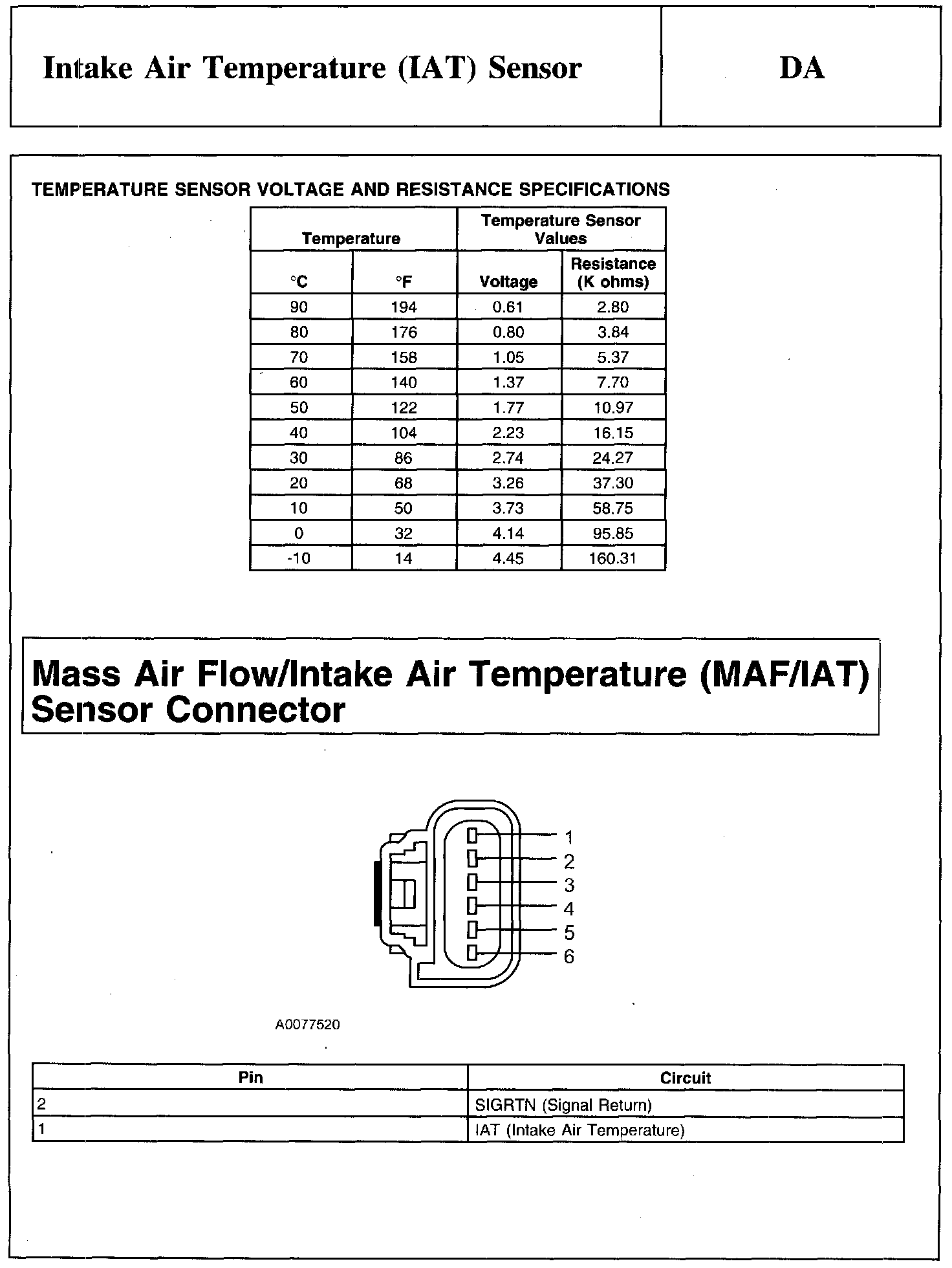 Intake Air Temperature (IAT) Sensor

DA

TEMPERATURE SENSOR VOLTAGE AND RESISTANCE SPECIFICATIONS

| Temperature | | Temperature Sensor Values | |
|---|---|---|---|
| °C | °F | Voltage | Resistance (K ohms) |
| 90 | 194 | 0.61 | 2.80 |
| 80 | 176 | 0.80 | 3.84 |
| 70 | 158 | 1.05 | 5.37 |
| 60 | 140 | 1.37 | 7.70 |
| 50 | 122 | 1.77 | 10.97 |
| 40 | 104 | 2.23 | 16.15 |
| 30 | 86 | 2.74 | 24.27 |
| 20 | 68 | 3.26 | 37.30 |
| 10 | 50 | 3.73 | 58.75 |
| 0 | 32 | 4.14 | 95.85 |
| -10 | 14 | 4.45 | 160.31 |

Mass Air Flow/Intake Air Temperature (MAF/IAT) Sensor Connector

1
2
3
4
5
6

A0077520

| Pin | Circuit |
|---|---|
| 2 | SIGRTN (Signal Return) |
| 1 | IAT (Intake Air Temperature) |